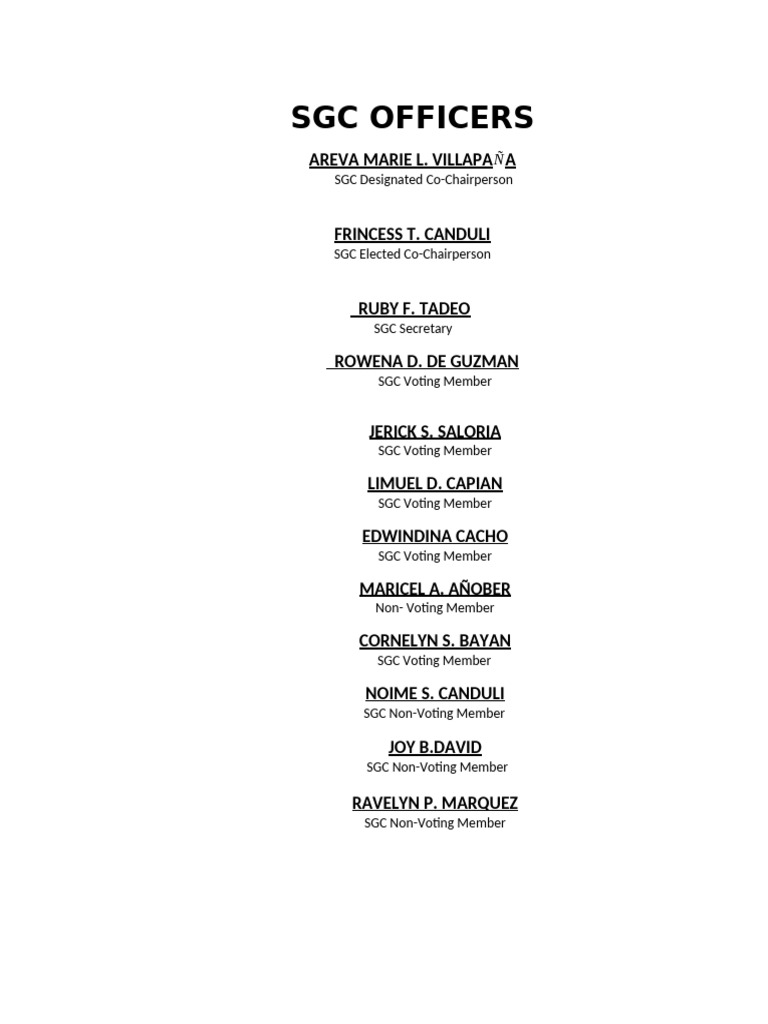 SGC OFFICERS

AREVA MARIE L. VILLAPAÑA
SGC Designated Co-Chairperson

FRINCESS T. CANDULI
SGC Elected Co-Chairperson

RUBY F. TADEO
SGC Secretary

ROWENA D. DE GUZMAN
SGC Voting Member

JERICK S. SALORIA
SGC Voting Member

LIMUEL D. CAPIAN
SGC Voting Member

EDWINDINA CACHO
SGC Voting Member

MARICEL A. AÑOBER
Non- Voting Member

CORNELYN S. BAYAN
SGC Voting Member

NOIME S. CANDULI
SGC Non-Voting Member

JOY B.DAVID
SGC Non-Voting Member

RAVELYN P. MARQUEZ
SGC Non-Voting Member